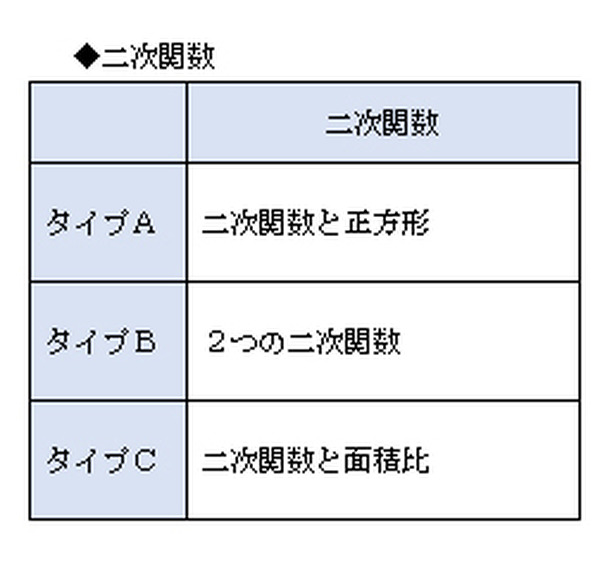 ◆二次関数

|  | 二次関数 |
|---|---|
| タイプA | 二次関数と正方形 |
| タイプB | ２つの二次関数 |
| タイプC | 二次関数と面積比 |